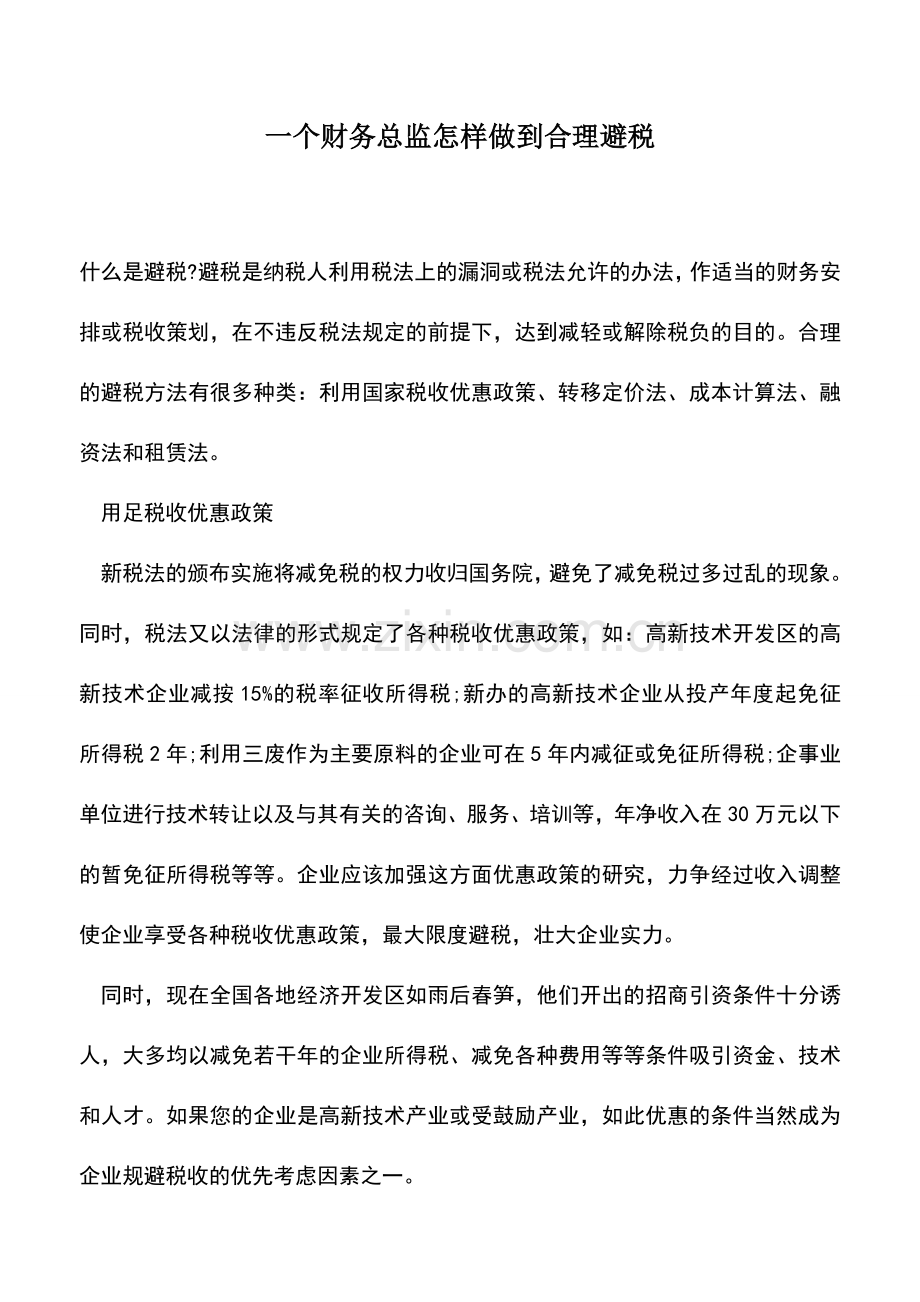 一个财务总监怎样做到合理避税

什么是避税?避税是纳税人利用税法上的漏洞或税法允许的办法,作适当的财务安排或税收策划，在不违反税法规定的前提下，达到减轻或解除税负的目的。合理的避税方法有很多种类：利用国家税收优惠政策、转移定价法、成本计算法、融资法和租赁法。

用足税收优惠政策

新税法的颁布实施将减免税的权力收归国务院,避免了减免税过多过乱的现象。同时，税法又以法律的形式规定了各种税收优惠政策，如：高新技术开发区的高新技术企业减按15%的税率征收所得税;新办的高新技术企业从投产年度起免征所得税2年;利用三废作为主要原料的企业可在5年内减征或免征所得税;企事业单位进行技术转让以及与其有关的咨询、服务、培训等，年净收入在30万元以下的暂免征所得税等等。企业应该加强这方面优惠政策的研究，力争经过收入调整使企业享受各种税收优惠政策，最大限度避税，壮大企业实力。

同时，现在全国各地经济开发区如雨后春笋，他们开出的招商引资条件十分诱人，大多均以减免若干年的企业所得税、减免各种费用等等条件吸引资金、技术和人才。如果您的企业是高新技术产业或受鼓励产业，如此优惠的条件当然成为企业规避税收的优先考虑因素之一。

www.zixin.com.cn